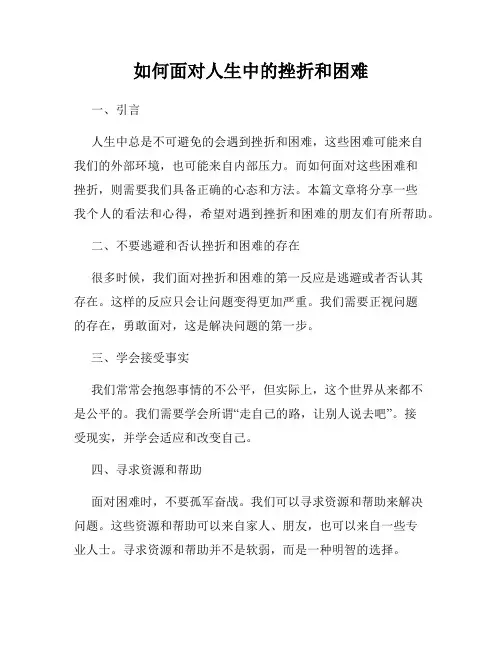 如何面对人生中的挫折和困难

一、引言

人生中总是不可避免的会遇到挫折和困难，这些困难可能来自我们的外部环境，也可能来自内部压力。而如何面对这些困难和挫折，则需要我们具备正确的心态和方法。本篇文章将分享一些我个人的看法和心得，希望对遇到挫折和困难的朋友们有所帮助。

二、不要逃避和否认挫折和困难的存在

很多时候，我们面对挫折和困难的第一反应是逃避或者否认其存在。这样的反应只会让问题变得更加严重。我们需要正视问题的存在，勇敢面对，这是解决问题的第一步。

三、学会接受事实

我们常常会抱怨事情的不公平，但实际上，这个世界从来都不是公平的。我们需要学会所谓“走自己的路，让别人说去吧”。接受现实，并学会适应和改变自己。

四、寻求资源和帮助

面对困难时，不要孤军奋战。我们可以寻求资源和帮助来解决问题。这些资源和帮助可以来自家人、朋友，也可以来自一些专业人士。寻求资源和帮助并不是软弱，而是一种明智的选择。